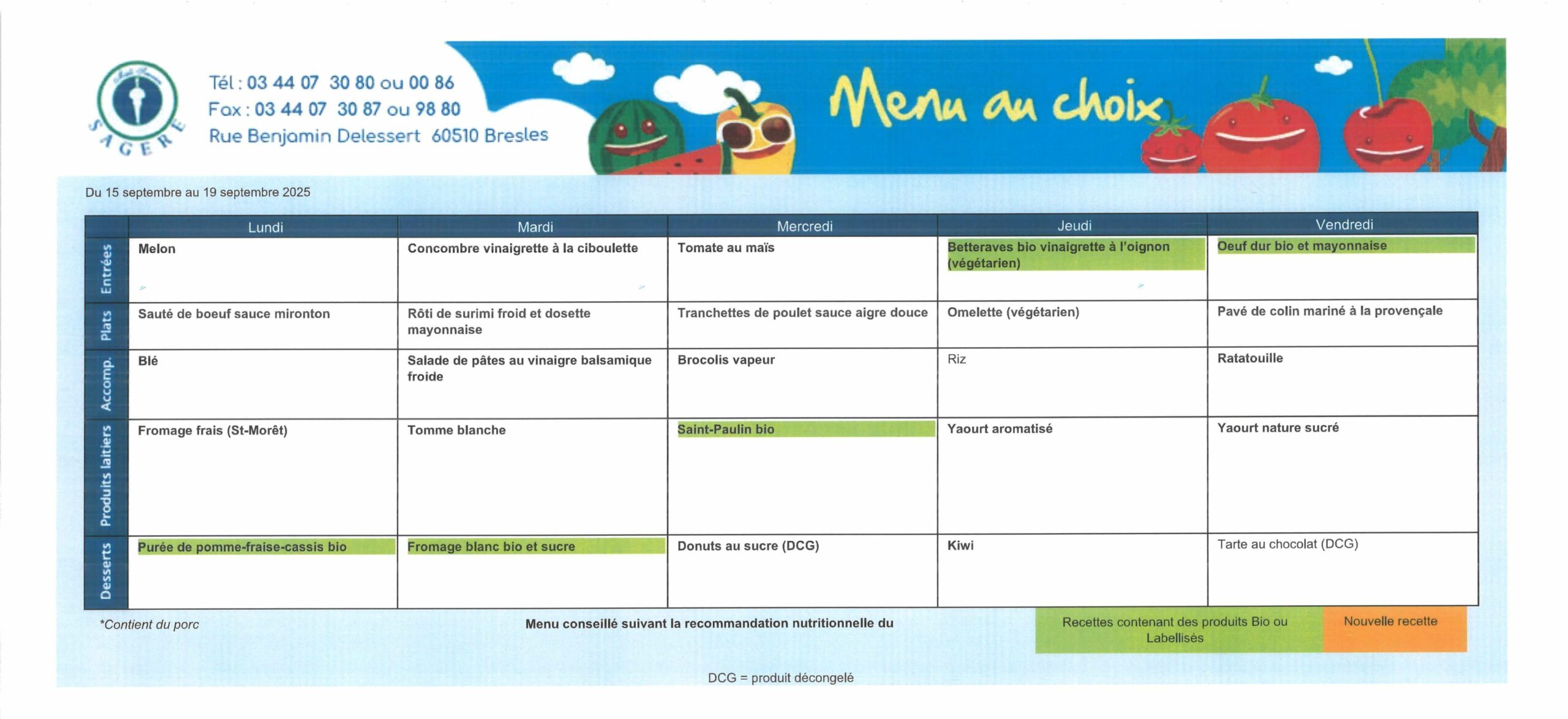 SAGERE

Tél : 03 44 07 30 80 ou 00 86
Fax : 03 44 07 30 87 ou 98 80
Rue Benjamin Delessert 60510 Bresles

Menu au choix

Du 15 septembre au 19 septembre 2025

| | Lundi | Mardi | Mercredi | Jeudi | Vendredi |
|---|---|---|---|---|---|
| Entrées | Melon | Concombre vinaigrette à la ciboulette | Tomate au maïs | Betteraves bio vinaigrette à l'oignon (végétarien) | Oeuf dur bio et mayonnaise |
| Plats | Sauté de boeuf sauce mironton | Rôti de surimi froid et dosette mayonnaise | Tranchettes de poulet sauce aigre douce | Omelette (végétarien) | Pavé de colin mariné à la provençale |
| Accomp. | Blé | Salade de pâtes au vinaigre balsamique froide | Brocolis vapeur | Riz | Ratatouille |
| Produits laitiers | Fromage frais (St-Morêt) | Tomme blanche | Saint-Paulin bio | Yaourt aromatisé | Yaourt nature sucré |
| Desserts | Purée de pomme-fraise-cassis bio | Fromage blanc bio et sucre | Donuts au sucre (DCG) | Kiwi | Tarte au chocolat (DCG) |

*Contient du porc

Menu conseillé suivant la recommandation nutritionnelle du

Recettes contenant des produits Bio ou Labellisés

Nouvelle recette

DCG = produit décongelé